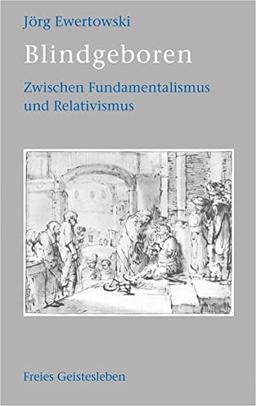 Jörg Ewertowski

Blindgeboren

Zwischen Fundamentalismus und Relativismus

Freies Geistesleben